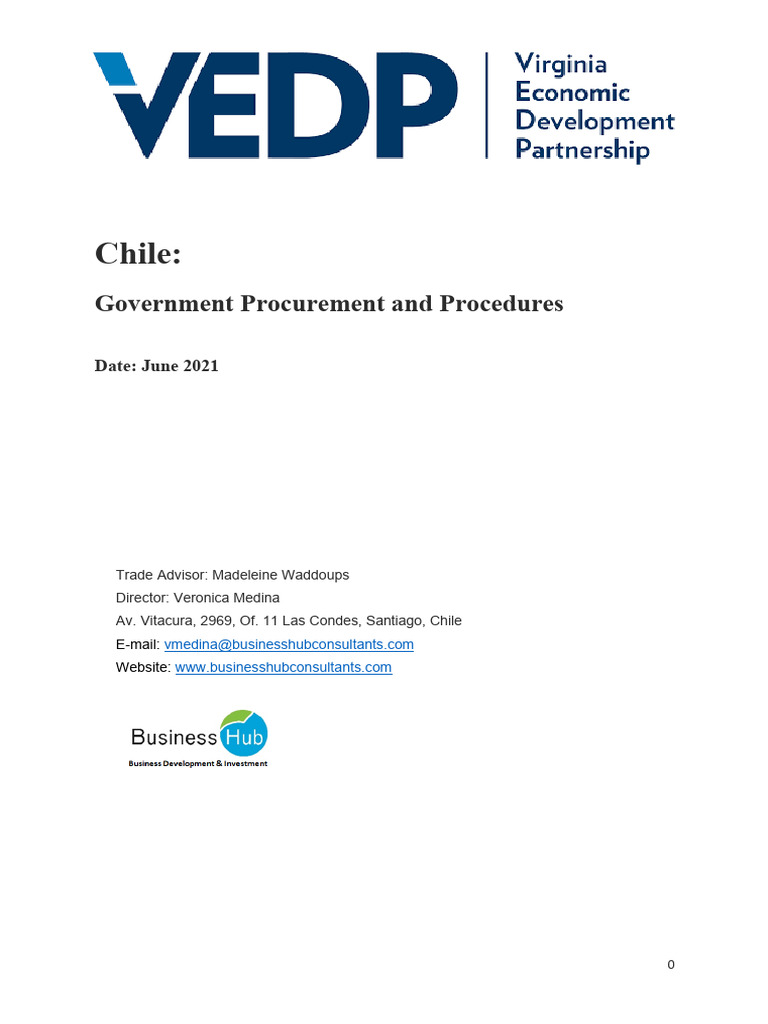 VEDP
Virginia Economic Development Partnership

Chile:

Government Procurement and Procedures

Date: June 2021

Trade Advisor: Madeleine Waddoups
Director: Veronica Medina
Av. Vitacura, 2969, Of. 11 Las Condes, Santiago, Chile
E-mail: vmedina@businesshubconsultants.com
Website: www.businesshubconsultants.com

Business Hub
Business Development & Investment

0